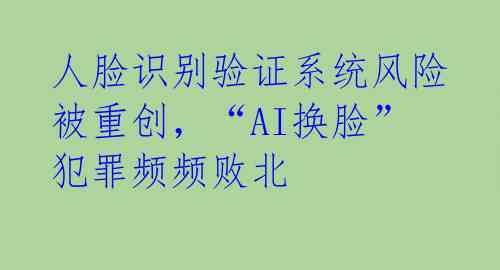 人脸识别验证系统风险被重创，“AI换脸”犯罪频频败北